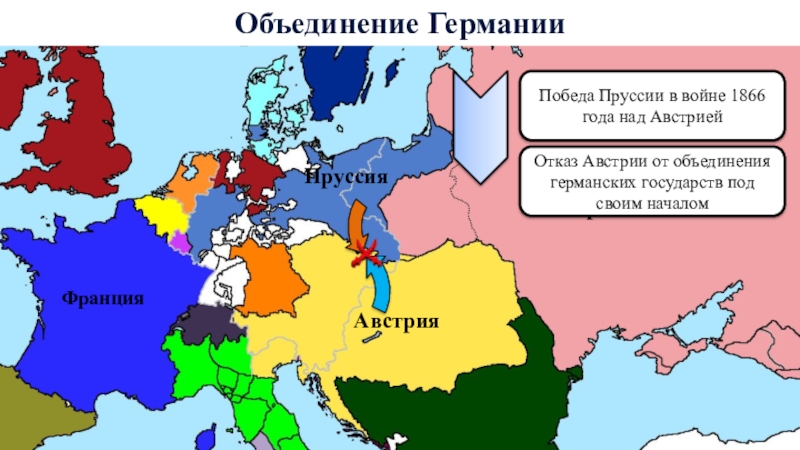 Объединение Германии

Победа Пруссии в войне 1866 года над Австрией

Отказ Австрии от объединения германских государств под своим началом

Пруссия

Франция

Австрия